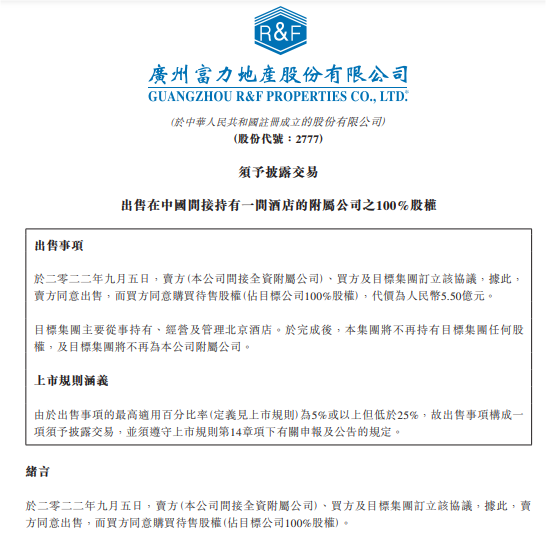 R&F

廣州富力地產股份有限公司
GUANGZHOU R&F PROPERTIES CO., LTD.®

(於中華人民共和國註冊成立的股份有限公司)
(股份代號：2777)

須予披露交易

出售在中國間接持有一間酒店的附屬公司之100%股權

出售事項

於二零二二年九月五日，賣方(本公司間接全資附屬公司)、買方及目標集團訂立該協議，據此，賣方同意出售，而買方同意購買待售股權(佔目標公司100%股權)，代價為人民幣5.50億元。

目標集團主要從事持有、經營及管理北京酒店。於完成後，本集團將不再持有目標集團任何股權，及目標集團將不再為本公司附屬公司。

上市規則涵義

由於出售事項的最高適用百分比率(定義見上市規則)為5%或以上但低於25%，故出售事項構成一項須予披露交易，並須遵守上市規則第14章項下有關申報及公告的規定。

緒言

於二零二二年九月五日，賣方(本公司間接全資附屬公司)、買方及目標集團訂立該協議，據此，賣方同意出售，而買方同意購買待售股權(佔目標公司100%股權)。